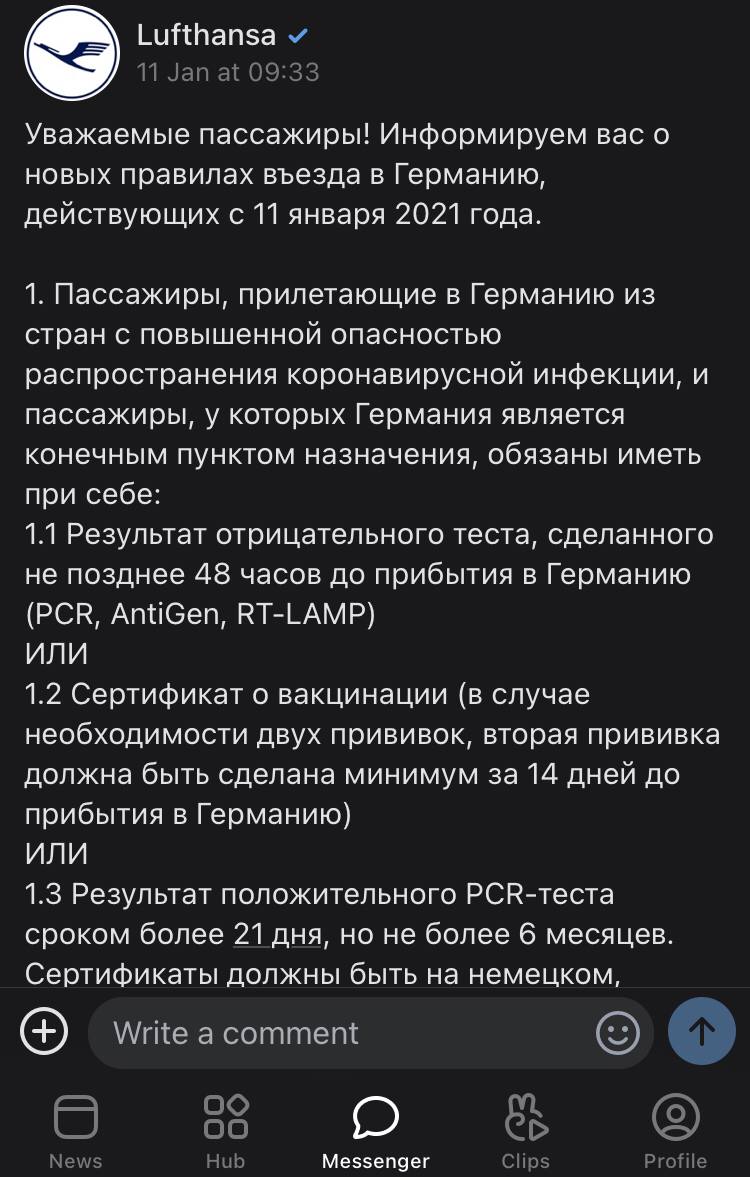 Lufthansa
11 Jan at 09:33

Уважаемые пассажиры! Информируем вас о новых правилах въезда в Германию, действующих с 11 января 2021 года.

1. Пассажиры, прилетающие в Германию из стран с повышенной опасностью распространения коронавирусной инфекции, и пассажиры, у которых Германия является конечным пунктом назначения, обязаны иметь при себе:
1.1 Результат отрицательного теста, сделанного не позднее 48 часов до прибытия в Германию (PCR, AntiGen, RT-LAMP)
ИЛИ
1.2 Сертификат о вакцинации (в случае необходимости двух прививок, вторая прививка должна быть сделана минимум за 14 дней до прибытия в Германию)
ИЛИ
1.3 Результат положительного PCR-теста сроком более 21 дня, но не более 6 месяцев.
Сертификаты должны быть на немецком,

Write a comment

News
Hub
Messenger
Clips
Profile